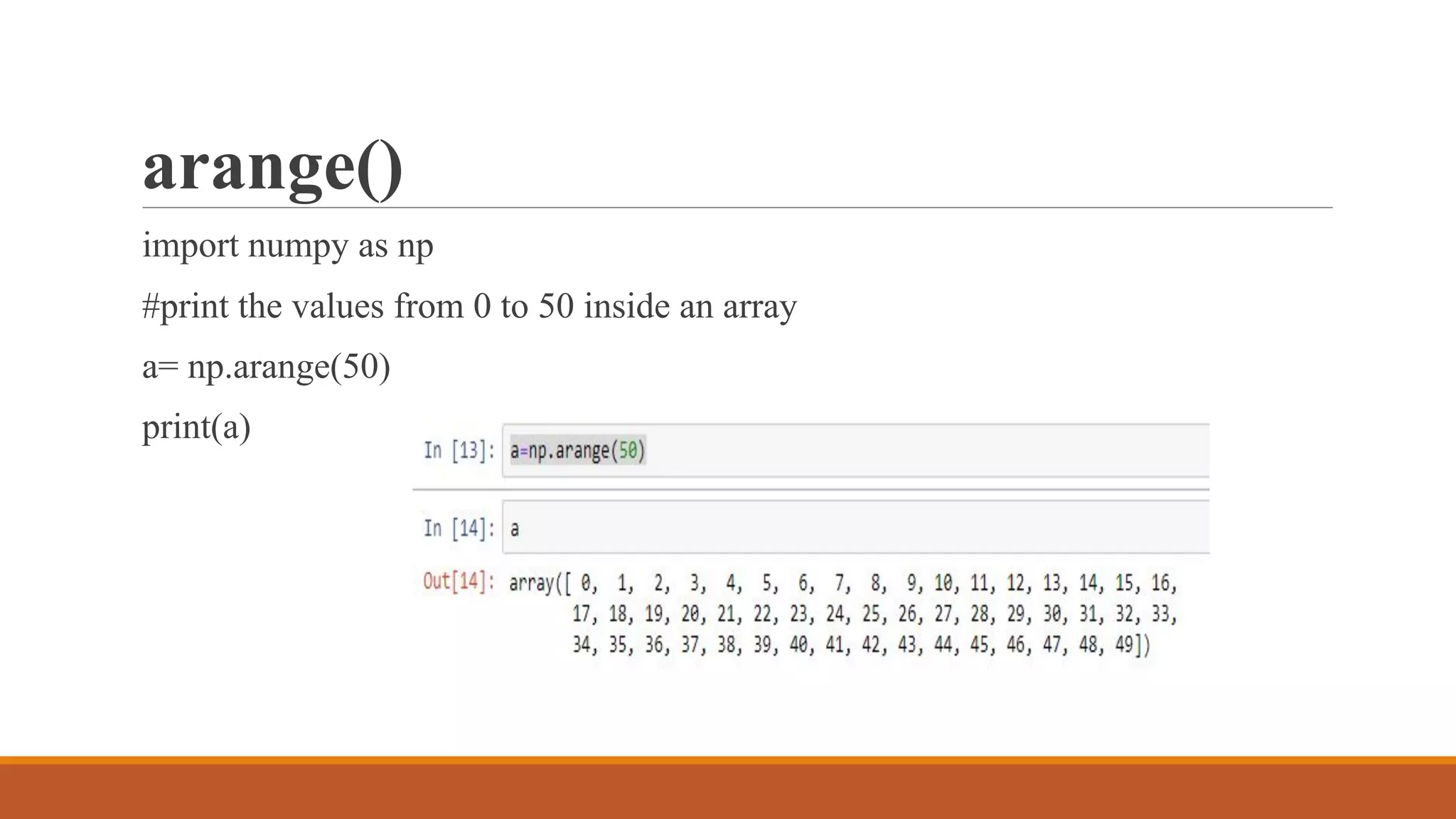 arange()

import numpy as np

#print the values from 0 to 50 inside an array

a= np.arange(50)

print(a)

In [13]: a=np.arange(50)

In [14]: a

Out[14]: array([ 0,  1,  2,  3,  4,  5,  6,  7,  8,  9, 10, 11, 12, 13, 14, 15, 16,
       17, 18, 19, 20, 21, 22, 23, 24, 25, 26, 27, 28, 29, 30, 31, 32, 33,
       34, 35, 36, 37, 38, 39, 40, 41, 42, 43, 44, 45, 46, 47, 48, 49])